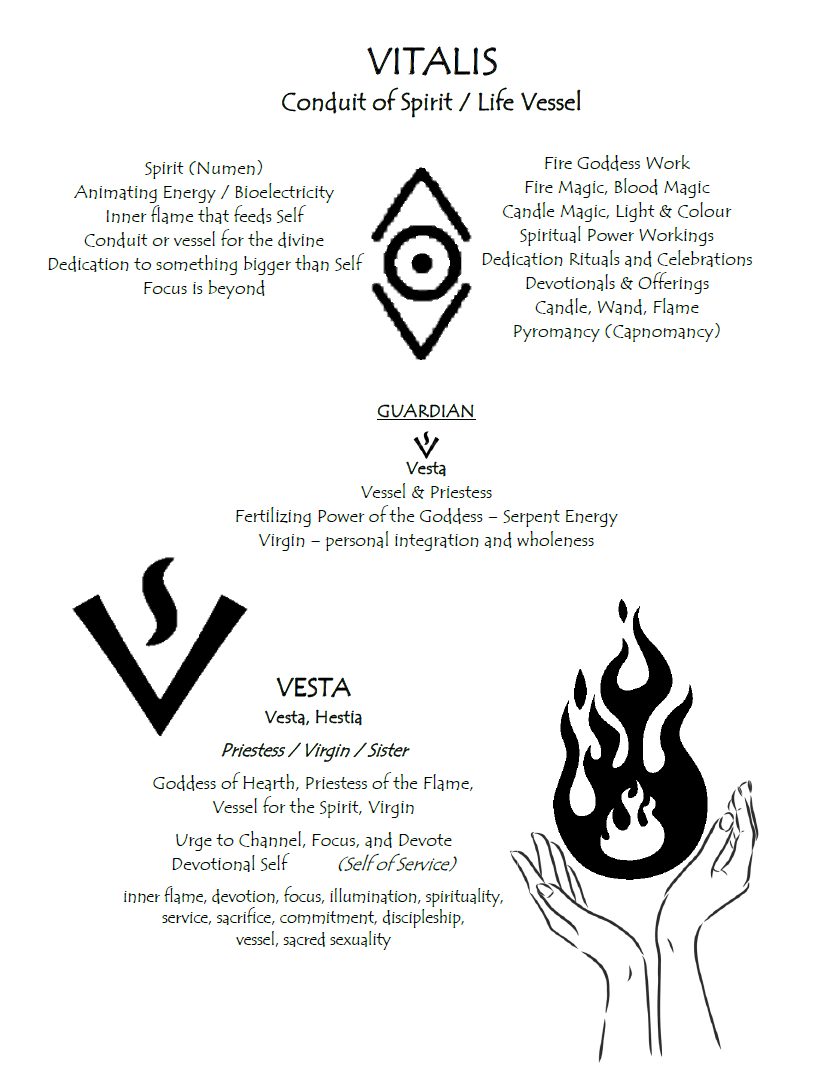 VITALIS
Conduit of Spirit / Life Vessel

Spirit (Numen)
Animating Energy / Bioelectricity
Inner flame that feeds Self
Conduit or vessel for the divine
Dedication to something bigger than Self
Focus is beyond

Fire Goddess Work
Fire Magic, Blood Magic
Candle Magic, Light & Colour
Spiritual Power Workings
Dedication Rituals and Celebrations
Devotionals & Offerings
Candle, Wand, Flame
Pyromancy (Capnomancy)

GUARDIAN
Vesta
Vessel & Priestess
Fertilizing Power of the Goddess – Serpent Energy
Virgin – personal integration and wholeness

VESTA
Vesta, Hestia
Priestess / Virgin / Sister
Goddess of Hearth, Priestess of the Flame,
Vessel for the Spirit, Virgin

Urge to Channel, Focus, and Devote
Devotional Self (Self of Service)

inner flame, devotion, focus, illumination, spirituality, service, sacrifice, commitment, discipleship, vessel, sacred sexuality